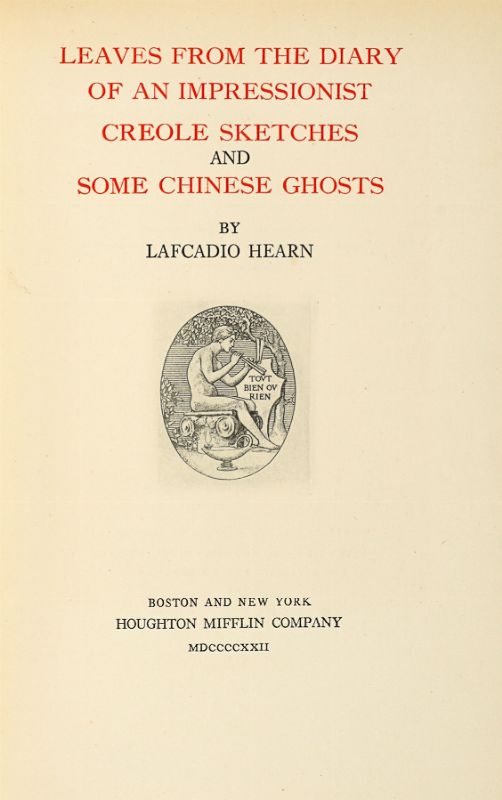 LEAVES FROM THE DIARY
OF AN IMPRESSIONIST

CREOLE SKETCHES
AND
SOME CHINESE GHOSTS

BY
LAFCADIO HEARN

TOVT
BIEN OV
RIEN

BOSTON AND NEW YORK
HOUGHTON MIFFLIN COMPANY
MDCCCCXXII